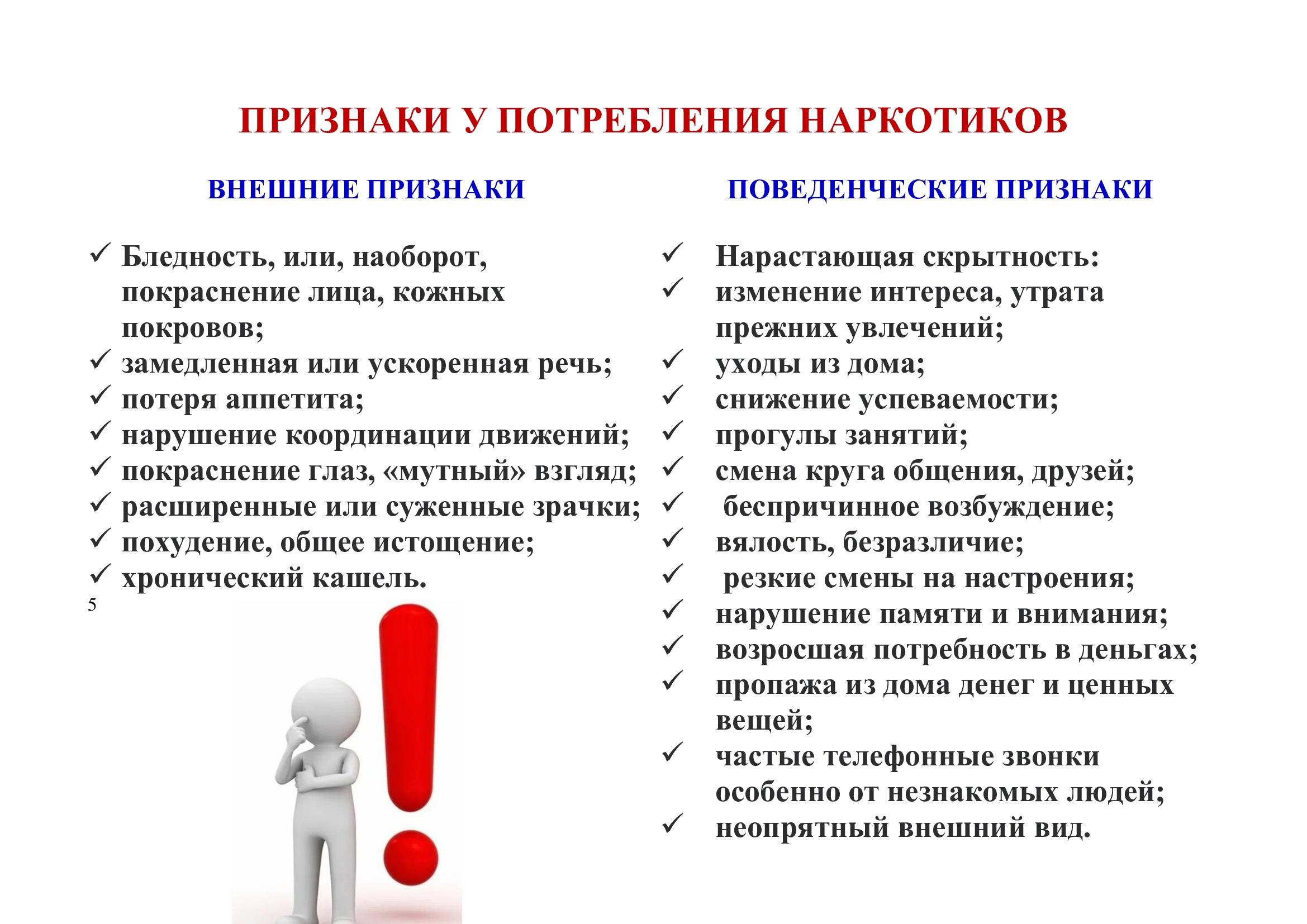 ПРИЗНАКИ У ПОТРЕБЛЕНИЯ НАРКОТИКОВ

ВНЕШНИЕ ПРИЗНАКИ

✓ Бледность, или, наоборот, покраснение лица, кожных покровов;
✓ замедленная или ускоренная речь;
✓ потеря аппетита;
✓ нарушение координации движений;
✓ покраснение глаз, «мутный» взгляд;
✓ расширенные или суженные зрачки;
✓ похудение, общее истощение;
✓ хронический кашель.

5

ПОВЕДЕНЧЕСКИЕ ПРИЗНАКИ

✓ Нарастающая скрытность:
✓ изменение интереса, утрата прежних увлечений;
✓ уходы из дома;
✓ снижение успеваемости;
✓ прогулы занятий;
✓ смена круга общения, друзей;
✓ беспричинное возбуждение;
✓ вялость, безразличие;
✓ резкие смены на настроения;
✓ нарушение памяти и внимания;
✓ возросшая потребность в деньгах;
✓ пропажа из дома денег и ценных вещей;
✓ частые телефонные звонки особенно от незнакомых людей;
✓ неопрятный внешний вид.